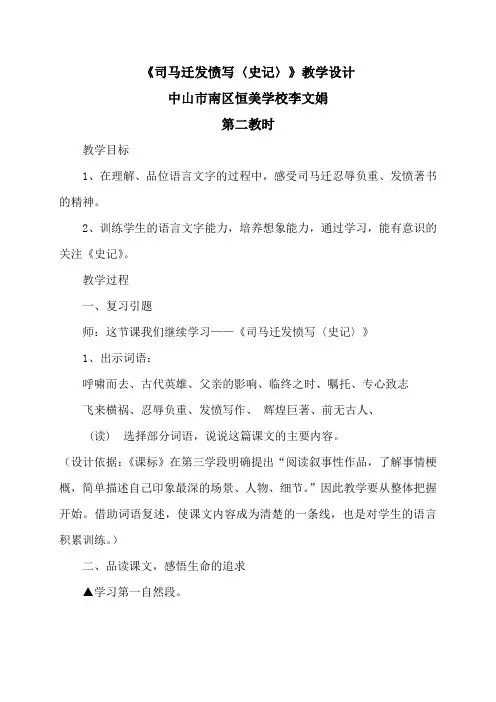 《司马迁发愤写〈史记〉》教学设计
中山市南区恒美学校李文娟
第二教时

教学目标

1、在理解、品位语言文字的过程中，感受司马迁忍辱负重、发愤著书的精神。

2、训练学生的语言文字能力，培养想象能力，通过学习，能有意识的关注《史记》。

教学过程

一、复习引题

师：这节课我们继续学习——《司马迁发愤写〈史记〉》

1、出示词语：

呼啸而去、古代英雄、父亲的影响、临终之时、嘱托、专心致志

飞来横祸、忍辱负重、发愤写作、 辉煌巨著、前无古人、

（读） 选择部分词语，说说这篇课文的主要内容。

（设计依据：《课标》在第三学段明确提出“阅读叙事性作品，了解事情梗概，简单描述自己印象最深的场景、人物、细节。”因此教学要从整体把握开始。借助词语复述，使课文内容成为清楚的一条线，也是对学生的语言积累训练。）

二、品读课文，感悟生命的追求

▲学习第一自然段。